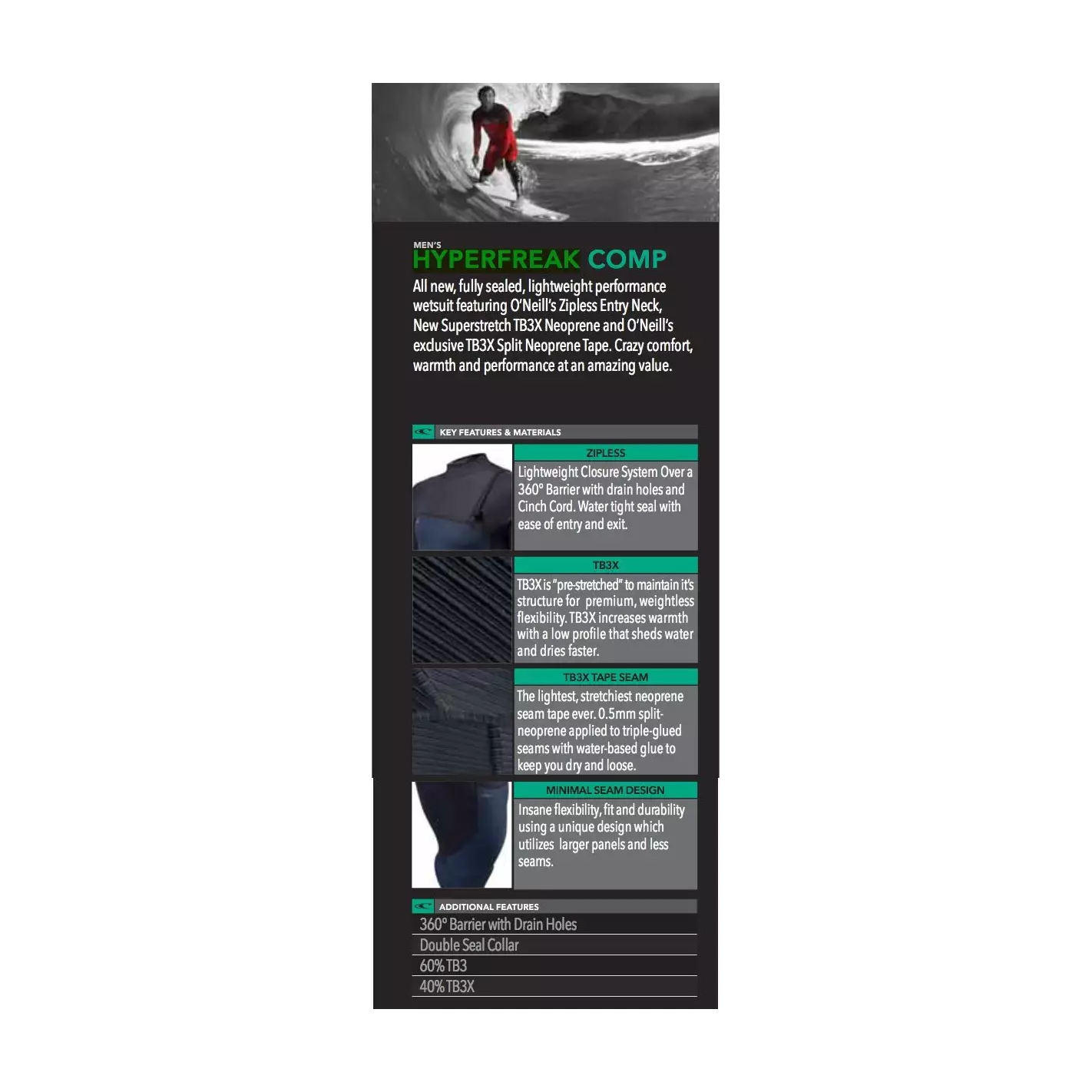 MEN'S
HYPERFREAK COMP

All new, fully sealed, lightweight performance wetsuit featuring O'Neill's Zipless Entry Neck, New Superstretch TB3X Neoprene and O'Neill's exclusive TB3X Split Neoprene Tape. Crazy comfort, warmth and performance at an amazing value.

KEY FEATURES & MATERIALS

ZIPLESS

Lightweight Closure System Over a 360° Barrier with drain holes and Cinch Cord. Water tight seal with ease of entry and exit.

TB3X

TB3X is "pre-stretched" to maintain it's structure for premium, weightless flexibility. TB3X increases warmth with a low profile that sheds water and dries faster.

TB3X TAPE SEAM

The lightest, stretchiest neoprene seam tape ever. 0.5mm split-neoprene applied to triple-glued seams with water-based glue to keep you dry and loose.

MINIMAL SEAM DESIGN

Insane flexibility, fit and durability using a unique design which utilizes larger panels and less seams.

ADDITIONAL FEATURES

360° Barrier with Drain Holes
Double Seal Collar
60% TB3
40% TB3X